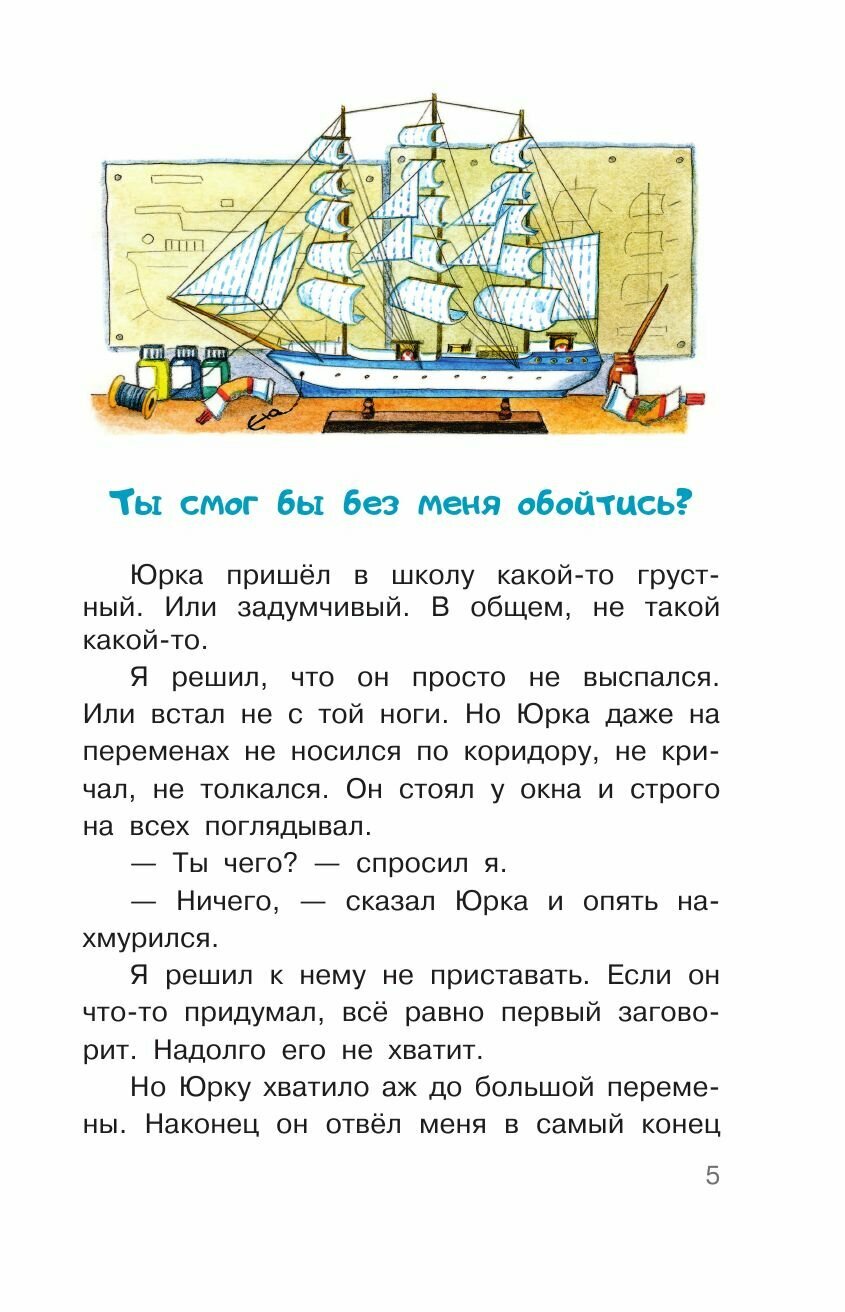 Ты смог бы без меня обойтись?

Юрка пришёл в школу какой-то грустный. Или задумчивый. В общем, не такой какой-то.

Я решил, что он просто не выспался. Или встал не с той ноги. Но Юрка даже на переменах не носился по коридору, не кричал, не толкался. Он стоял у окна и строго на всех поглядывал.

— Ты чего? — спросил я.

— Ничего, — сказал Юрка и опять нахмурился.

Я решил к нему не приставать. Если он что-то придумал, всё равно первый заговорит. Надолго его не хватит.

Но Юрку хватило аж до большой перемены. Наконец он отвёл меня в самый конец

5